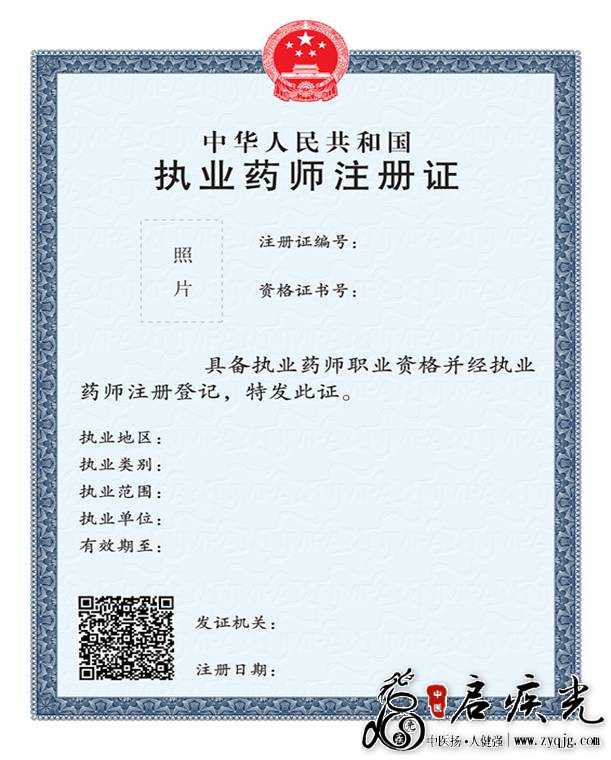 中华人民共和国
执业药师注册证

照片

注册证编号：

资格证书号：

具备执业药师职业资格并经执业药师注册登记，特发此证。

执业地区：
执业类别：
执业范围：
执业单位：
有效期至：

发证机关：

注册日期：

中医 启疾光

中医扬·人健强 | www.zyqjg.com